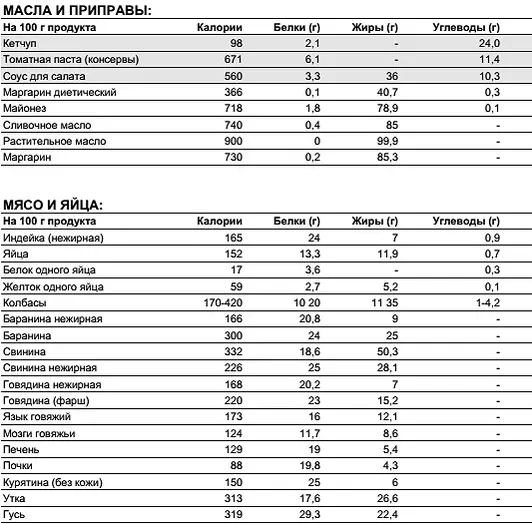 МАСЛА И ПРИПРАВЫ:

| На 100 г продукта | Калории | Белки (г) | Жиры (г) | Углеводы (г) |
|---|---|---|---|---|
| Кетчуп | 98 | 2,1 | - | 24,0 |
| Томатная паста (консервы) | 671 | 6,1 | - | 11,4 |
| Соус для салата | 560 | 3,3 | 36 | 10,3 |
| Маргарин диетический | 366 | 0,1 | 40,7 | 0,3 |
| Майонез | 718 | 1,8 | 78,9 | 0,1 |
| Сливочное масло | 740 | 0,4 | 85 | - |
| Растительное масло | 900 | 0 | 99,9 | - |
| Маргарин | 730 | 0,2 | 85,3 | - |

МЯСО И ЯЙЦА:

| На 100 г продукта | Калории | Белки (г) | Жиры (г) | Углеводы (г) |
|---|---|---|---|---|
| Индейка (нежирная) | 165 | 24 | 7 | 0,9 |
| Яйца | 152 | 13,3 | 11,9 | 0,7 |
| Белок одного яйца | 17 | 3,6 | - | 0,3 |
| Желток одного яйца | 59 | 2,7 | 5,2 | 0,1 |
| Колбасы | 170-420 | 10 20 | 11 35 | 1-4,2 |
| Баранина нежирная | 166 | 20,8 | 9 | - |
| Баранина | 300 | 24 | 25 | - |
| Свинина | 332 | 18,6 | 50,3 | - |
| Свинина нежирная | 226 | 25 | 28,1 | - |
| Говядина нежирная | 168 | 20,2 | 7 | - |
| Говядина (фарш) | 220 | 23 | 15,2 | - |
| Язык говяжий | 173 | 16 | 12,1 | - |
| Мозги говяжьи | 124 | 11,7 | 8,6 | - |
| Печень | 129 | 19 | 5,4 | - |
| Почки | 88 | 19,8 | 4,3 | - |
| Курятина (без кожи) | 150 | 25 | 6 | - |
| Утка | 313 | 17,6 | 26,6 | - |
| Гусь | 319 | 29,3 | 22,4 | - |